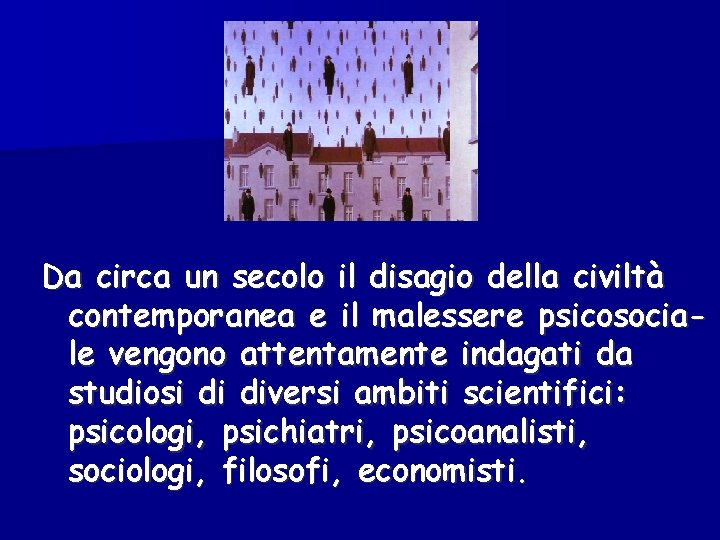 Da circa un secolo il disagio della civiltà contemporanea e il malessere psicosociale vengono attentamente indagati da studiosi di diversi ambiti scientifici: psicologi, psichiatri, psicoanalisti, sociologi, filosofi, economisti.